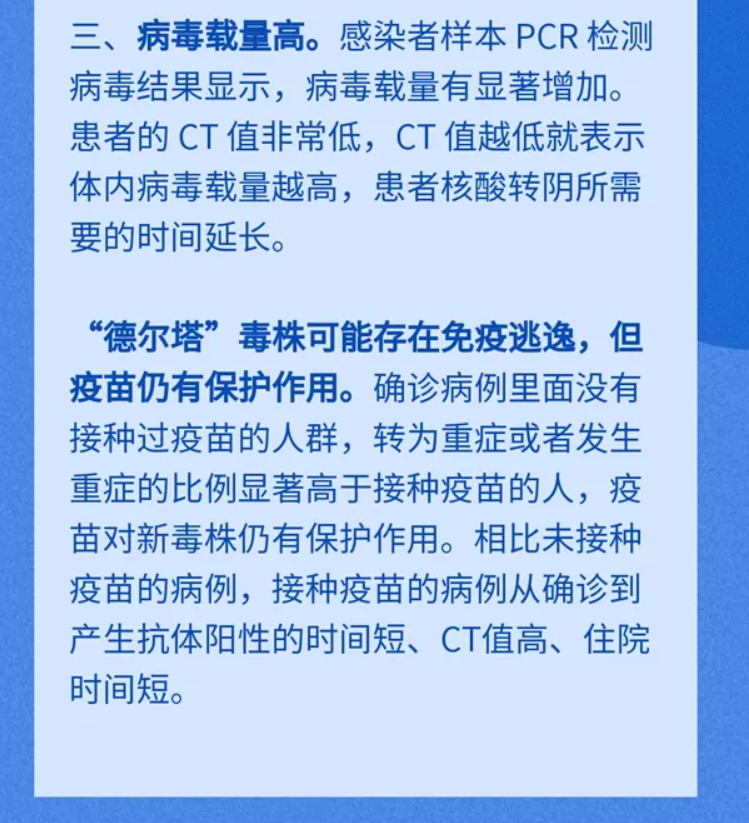 三、病毒载量高。感染者样本 PCR 检测病毒结果显示，病毒载量有显著增加。患者的 CT 值非常低，CT 值越低就表示体内病毒载量越高，患者核酸转阴所需要的时间延长。

“德尔塔”毒株可能存在免疫逃逸，但疫苗仍有保护作用。确诊病例里面没有接种过疫苗的人群，转为重症或者发生重症的比例显著高于接种疫苗的人，疫苗对新毒株仍有保护作用。相比未接种疫苗的病例，接种疫苗的病例从确诊到产生抗体阳性的时间短、CT值高、住院时间短。